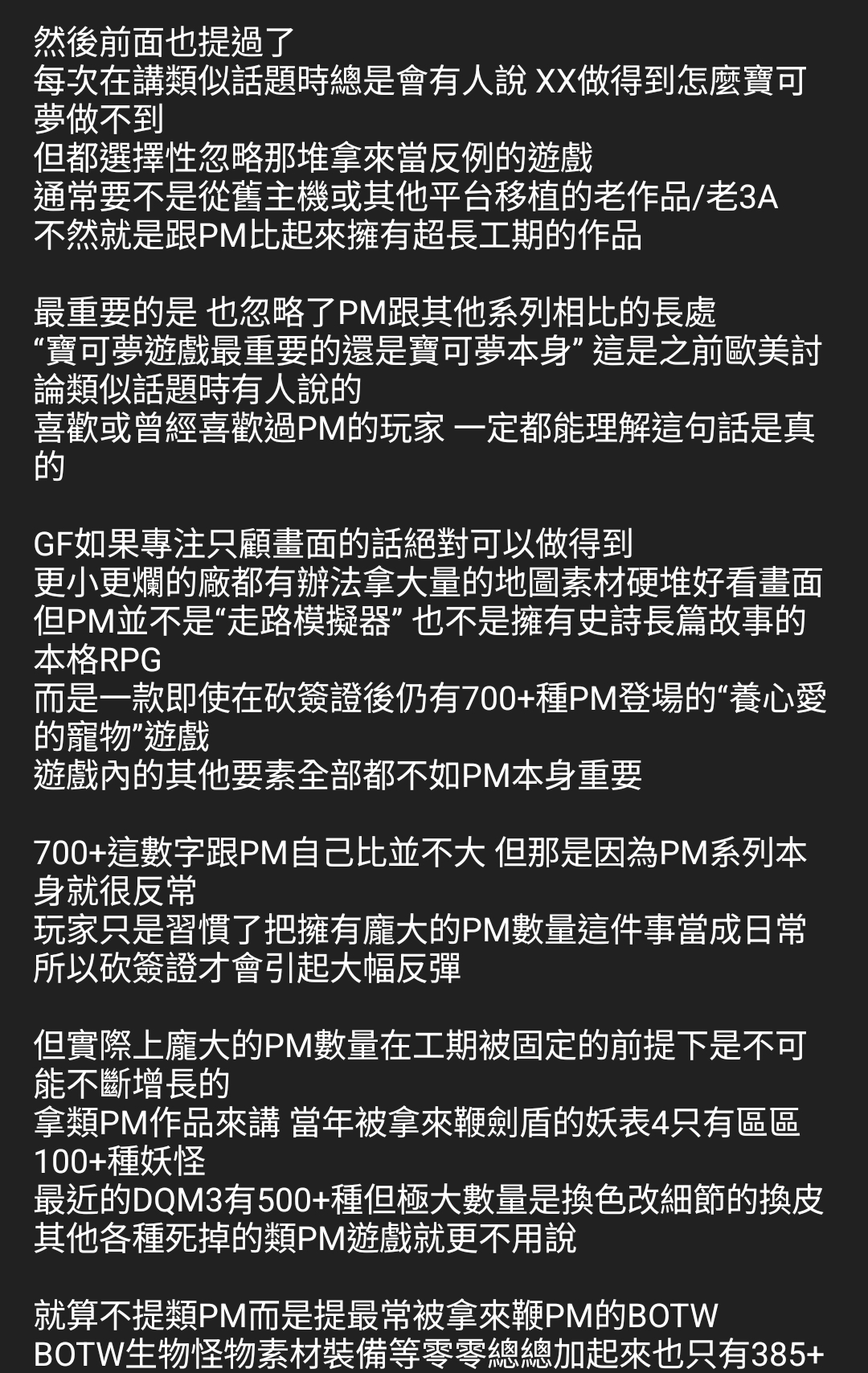 然後前面也提過了
每次在講類似話題時總是會有人說 XX做得到怎麼寶可夢做不到
但都選擇性忽略那堆拿來當反例的遊戲
通常要不是從舊主機或其他平台移植的老作品/老3A
不然就是跟PM比起來擁有超長工期的作品

最重要的是 也忽略了PM跟其他系列相比的長處
“寶可夢遊戲最重要的還是寶可夢本身” 這是之前歐美討論類似話題時有人說的
喜歡或曾經喜歡過PM的玩家 一定都能理解這句話是真的

GF如果專注只顧畫面的話絕對可以做得到
更小更爛的廠都有辦法拿大量的地圖素材硬堆好看畫面
但PM並不是“走路模擬器” 也不是擁有史詩長篇故事的本格RPG
而是一款即使在砍簽證後仍有700+種PM登場的“養心愛的寵物”遊戲
遊戲內的其他要素全部都不如PM本身重要

700+這數字跟PM自己比並不大 但那是因為PM系列本身就很反常
玩家只是習慣了把擁有龐大的PM數量這件事當成日常
所以砍簽證才會引起大幅反彈

但實際上龐大的PM數量在工期被固定的前提下是不可能不斷增長的
拿類PM作品來講 當年被拿來鞭劍盾的妖表4只有區區100+種妖怪
最近的DQM3有500+種但極大數量是換色改細節的換皮
其他各種死掉的類PM遊戲就更不用說

就算不提類PM而是提最常被拿來鞭PM的BOTW
BOTW生物怪物素材裝備等零零總總加起來也只有385+